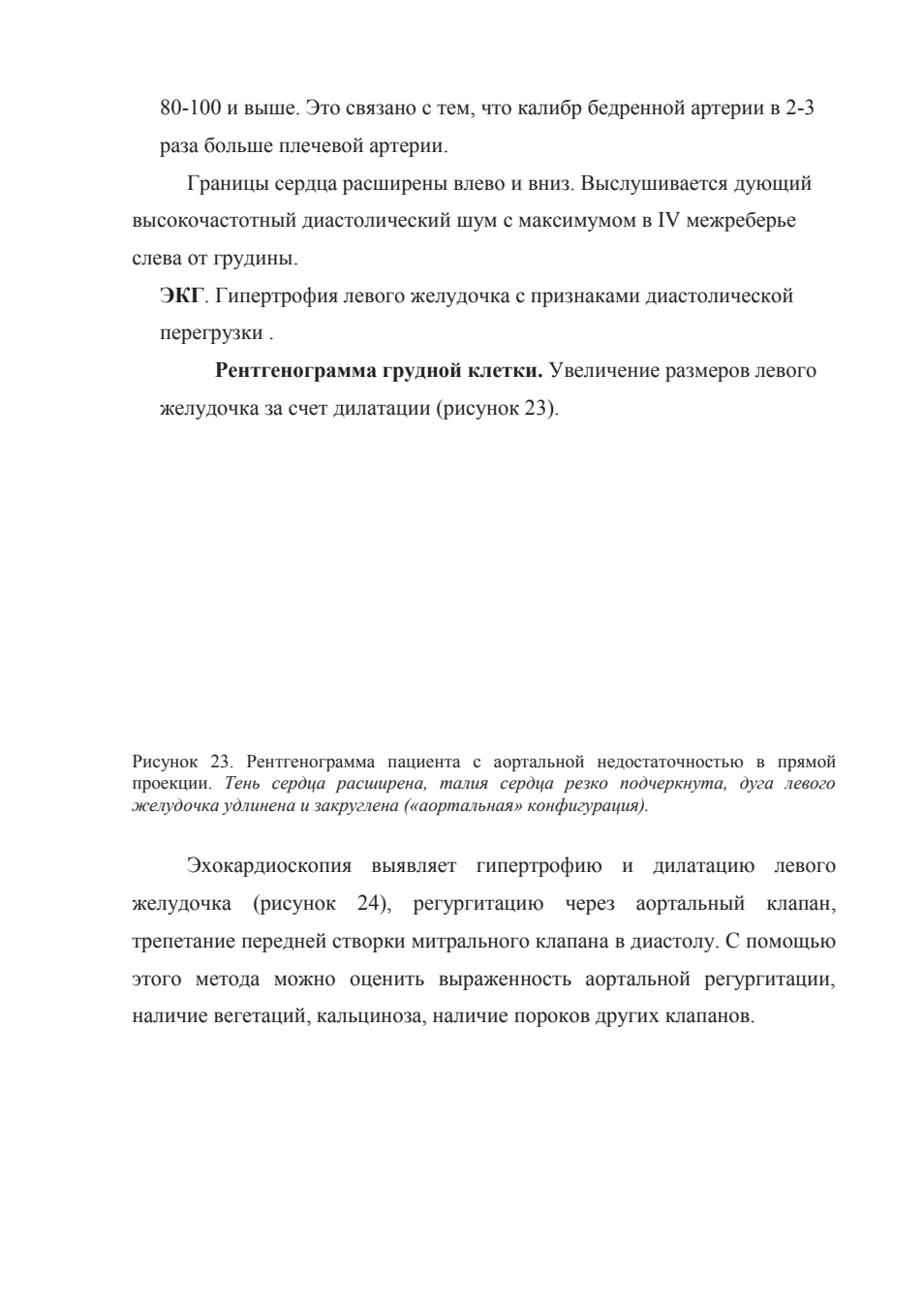 80-100 и выше. Это связано с тем, что калибр бедренной артерии в 2-3 раза больше плечевой артерии.

Границы сердца расширены влево и вниз. Выслушивается дующий высокочастотный диастолический шум с максимумом в IV межреберье слева от грудины.

ЭКГ. Гипертрофия левого желудочка с признаками диастолической перегрузки .

Рентгенограмма грудной клетки. Увеличение размеров левого желудочка за счет дилатации (рисунок 23).

Рисунок 23. Рентгенограмма пациента с аортальной недостаточностью в прямой проекции. Тень сердца расширена, талия сердца резко подчеркнута, дуга левого желудочка удлинена и закруглена («аортальная» конфигурация).

Эхокардиоскопия выявляет гипертрофию и дилатацию левого желудочка (рисунок 24), регургитацию через аортальный клапан, трепетание передней створки митрального клапана в диастолу. С помощью этого метода можно оценить выраженность аортальной регургитации, наличие вегетаций, кальциноза, наличие пороков других клапанов.